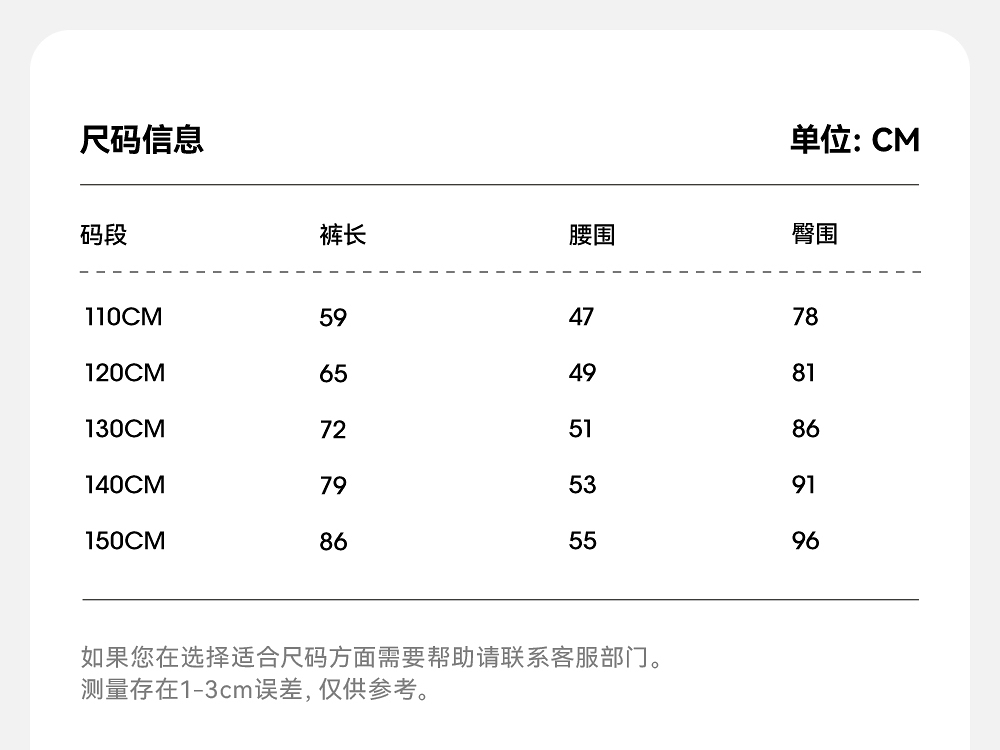 尺码信息

单位: CM

| 码段 | 裤长 | 腰围 | 臀围 |
|---|---|---|---|
| 110CM | 59 | 47 | 78 |
| 120CM | 65 | 49 | 81 |
| 130CM | 72 | 51 | 86 |
| 140CM | 79 | 53 | 91 |
| 150CM | 86 | 55 | 96 |

如果您在选择适合尺码方面需要帮助请联系客服部门。
测量存在1-3cm误差, 仅供参考。